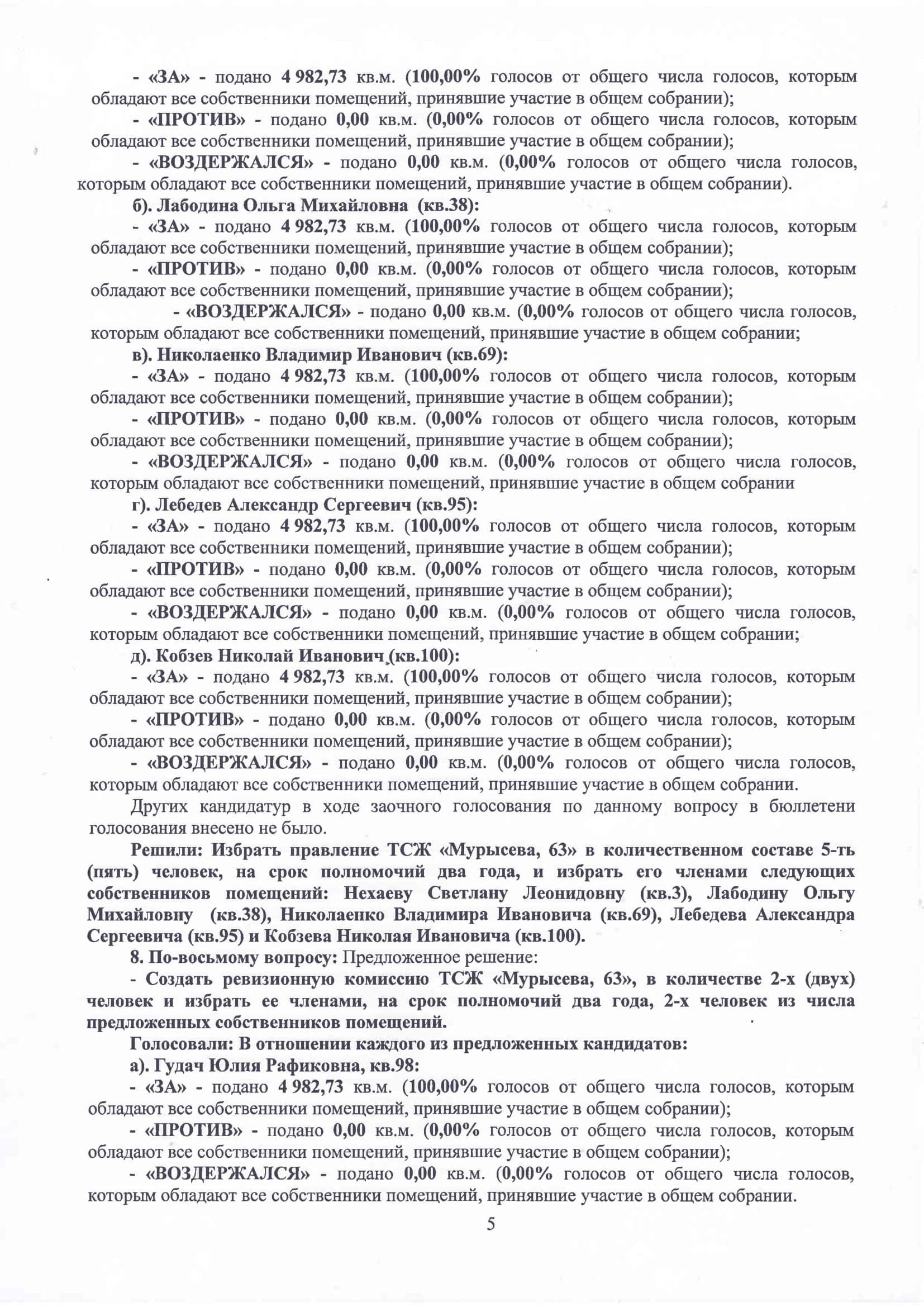 - «ЗА» - подано 4 982,73 кв.м. (100,00% голосов от общего числа голосов, которым обладают все собственники помещений, принявшие участие в общем собрании);

- «ПРОТИВ» - подано 0,00 кв.м. (0,00% голосов от общего числа голосов, которым обладают все собственники помещений, принявшие участие в общем собрании);

- «ВОЗДЕРЖАЛСЯ» - подано 0,00 кв.м. (0,00% голосов от общего числа голосов, которым обладают все собственники помещений, принявшие участие в общем собрании).

б). Лабодина Ольга Михайловна (кв.38):

- «ЗА» - подано 4 982,73 кв.м. (100,00% голосов от общего числа голосов, которым обладают все собственники помещений, принявшие участие в общем собрании);

- «ПРОТИВ» - подано 0,00 кв.м. (0,00% голосов от общего числа голосов, которым обладают все собственники помещений, принявшие участие в общем собрании);

- «ВОЗДЕРЖАЛСЯ» - подано 0,00 кв.м. (0,00% голосов от общего числа голосов, которым обладают все собственники помещений, принявшие участие в общем собрании;

в). Николаенко Владимир Иванович (кв.69):

- «ЗА» - подано 4 982,73 кв.м. (100,00% голосов от общего числа голосов, которым обладают все собственники помещений, принявшие участие в общем собрании);

- «ПРОТИВ» - подано 0,00 кв.м. (0,00% голосов от общего числа голосов, которым обладают все собственники помещений, принявшие участие в общем собрании);

- «ВОЗДЕРЖАЛСЯ» - подано 0,00 кв.м. (0,00% голосов от общего числа голосов, которым обладают все собственники помещений, принявшие участие в общем собрании

г). Лебедев Александр Сергеевич (кв.95):

- «ЗА» - подано 4 982,73 кв.м. (100,00% голосов от общего числа голосов, которым обладают все собственники помещений, принявшие участие в общем собрании);

- «ПРОТИВ» - подано 0,00 кв.м. (0,00% голосов от общего числа голосов, которым обладают все собственники помещений, принявшие участие в общем собрании);

- «ВОЗДЕРЖАЛСЯ» - подано 0,00 кв.м. (0,00% голосов от общего числа голосов, которым обладают все собственники помещений, принявшие участие в общем собрании;

д). Кобзев Николай Иванович (кв.100):

- «ЗА» - подано 4 982,73 кв.м. (100,00% голосов от общего числа голосов, которым обладают все собственники помещений, принявшие участие в общем собрании);

- «ПРОТИВ» - подано 0,00 кв.м. (0,00% голосов от общего числа голосов, которым обладают все собственники помещений, принявшие участие в общем собрании);

- «ВОЗДЕРЖАЛСЯ» - подано 0,00 кв.м. (0,00% голосов от общего числа голосов, которым обладают все собственники помещений, принявшие участие в общем собрании.

Других кандидатур в ходе заочного голосования по данному вопросу в бюллетени голосования внесено не было.

Решили: Избрать правление ТСЖ «Мурысева, 63» в количественном составе 5-ть (пять) человек, на срок полномочий два года, и избрать его членами следующих собственников помещений: Нехаеву Светлану Леонидовну (кв.3), Лабодину Ольгу Михайловну (кв.38), Николаенко Владимира Ивановича (кв.69), Лебедева Александра Сергеевича (кв.95) и Кобзева Николая Ивановича (кв.100).

8. По-восьмому вопросу: Предложенное решение:

- Создать ревизионную комиссию ТСЖ «Мурысева, 63», в количестве 2-х (двух) человек и избрать ее членами, на срок полномочий два года, 2-х человек из числа предложенных собственников помещений.

Голосовали: В отношении каждого из предложенных кандидатов:

а). Гудач Юлия Рафиковна, кв.98:

- «ЗА» - подано 4 982,73 кв.м. (100,00% голосов от общего числа голосов, которым обладают все собственники помещений, принявшие участие в общем собрании);

- «ПРОТИВ» - подано 0,00 кв.м. (0,00% голосов от общего числа голосов, которым обладают все собственники помещений, принявшие участие в общем собрании);

- «ВОЗДЕРЖАЛСЯ» - подано 0,00 кв.м. (0,00% голосов от общего числа голосов, которым обладают все собственники помещений, принявшие участие в общем собрании.

5